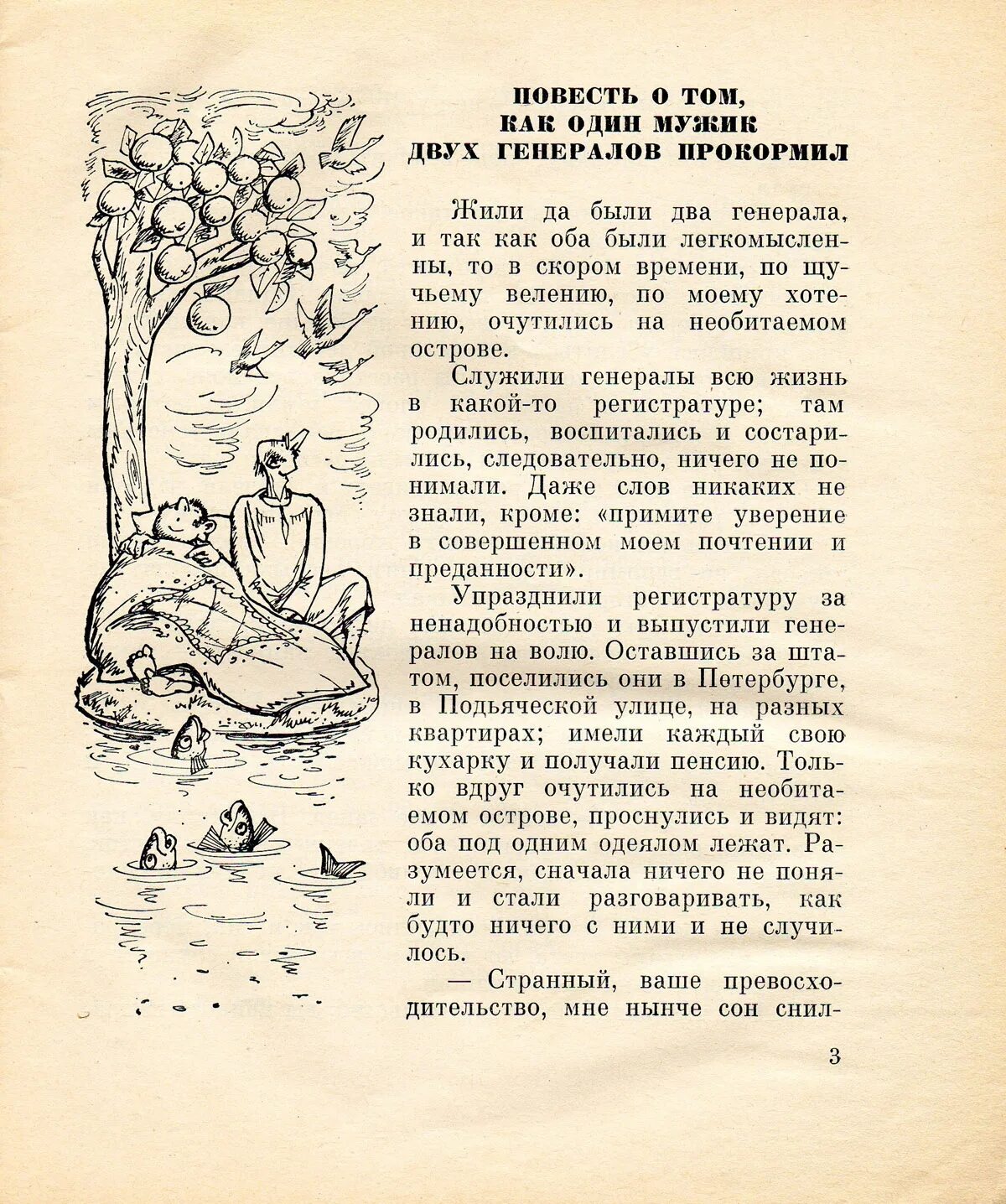 ПОВЕСТЬ О ТОМ,
КАК ОДИН МУЖИК
ДВУХ ГЕНЕРАЛОВ ПРОКОРМИЛ

Жили да были два генерала, и так как оба были легкомысленны, то в скором времени, по щучьему велению, по моему хотению, очутились на необитаемом острове.

Служили генералы всю жизнь в какой-то регистратуре; там родились, воспитались и состарились, следовательно, ничего не понимали. Даже слов никаких не знали, кроме: «примите уверение в совершенном моем почтении и преданности».

Упразднили регистратуру за ненадобностью и выпустили генералов на волю. Оставшись за штатом, поселились они в Петербурге, в Подьяческой улице, на разных квартирах; имели каждый свою кухарку и получали пенсию. Только вдруг очутились на необитаемом острове, проснулись и видят: оба под одним одеялом лежат. Разумеется, сначала ничего не поняли и стали разговаривать, как будто ничего с ними и не случилось.

— Странный, ваше превосходительство, мне нынче сон снил-

3